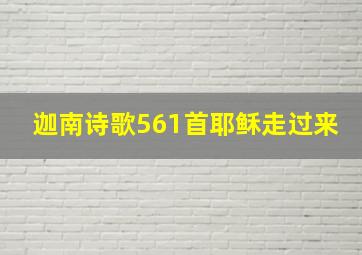 迦南诗歌561首耶稣走过来